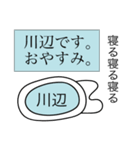 川辺です。
おやすみ。

寝る寝る寝る

川辺